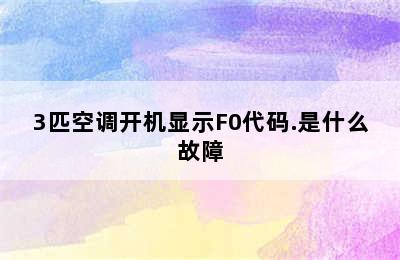 3匹空调开机显示F0代码.是什么故障